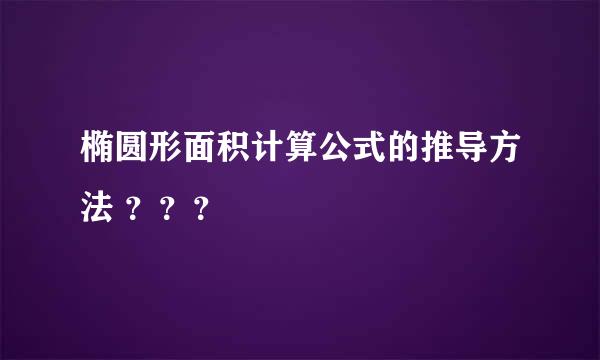 椭圆形面积计算公式的推导方法？？？